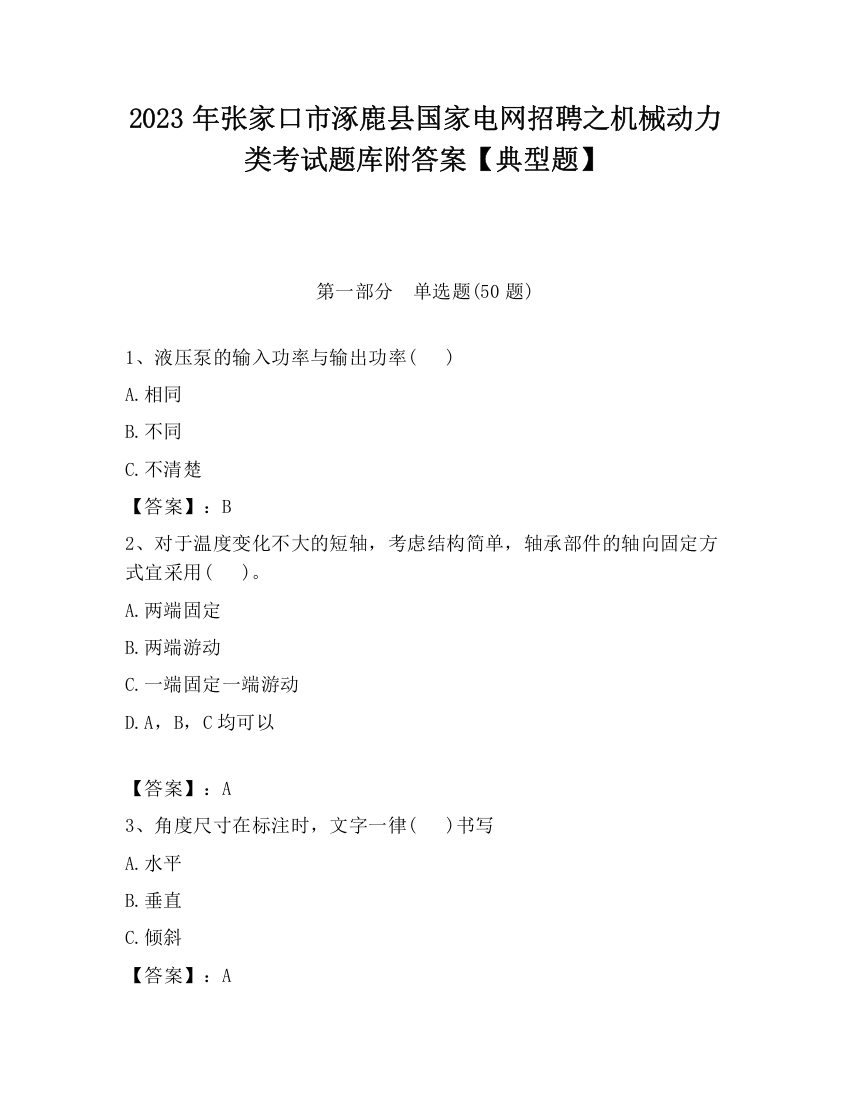 2023 年张家口市涿鹿县国家电网招聘之机械动力类考试题库附答案【典型题】

第一部分　单选题(50 题)

1、液压泵的输入功率与输出功率(　　)

A.相同

B.不同

C.不清楚

【答案】：B

2、对于温度变化不大的短轴，考虑结构简单，轴承部件的轴向固定方式宜采用(　　)。

A.两端固定

B.两端游动

C.一端固定一端游动

D.A，B，C 均可以

【答案】：A

3、角度尺寸在标注时，文字一律(　　)书写

A.水平

B.垂直

C.倾斜

【答案】：A